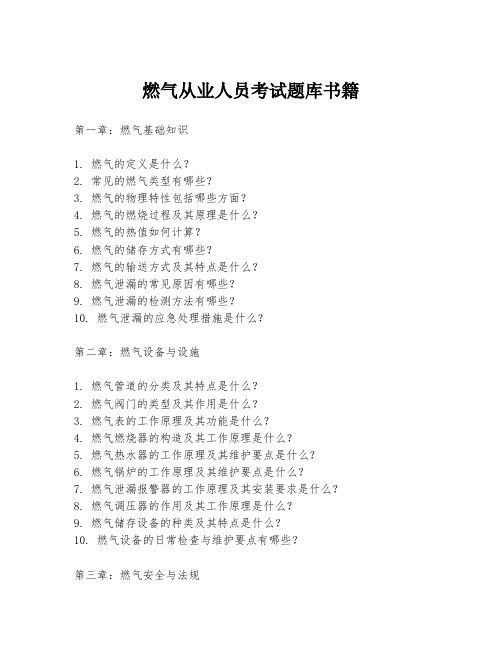 燃气从业人员考试题库书籍

第一章：燃气基础知识

1. 燃气的定义是什么？
2. 常见的燃气类型有哪些？
3. 燃气的物理特性包括哪些方面？
4. 燃气的燃烧过程及其原理是什么？
5. 燃气的热值如何计算？
6. 燃气的储存方式有哪些？
7. 燃气的输送方式及其特点是什么？
8. 燃气泄漏的常见原因有哪些？
9. 燃气泄漏的检测方法有哪些？
10. 燃气泄漏的应急处理措施是什么？

第二章：燃气设备与设施

1. 燃气管道的分类及其特点是什么？
2. 燃气阀门的类型及其作用是什么？
3. 燃气表的工作原理及其功能是什么？
4. 燃气燃烧器的构造及其工作原理是什么？
5. 燃气热水器的工作原理及其维护要点是什么？
6. 燃气锅炉的工作原理及其维护要点是什么？
7. 燃气泄漏报警器的工作原理及其安装要求是什么？
8. 燃气调压器的作用及其工作原理是什么？
9. 燃气储存设备的种类及其特点是什么？
10. 燃气设备的日常检查与维护要点有哪些？

第三章：燃气安全与法规